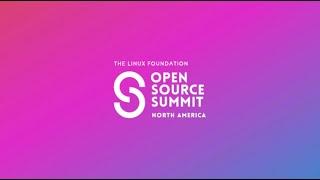 THE LINUX FOUNDATION
OPEN SOURCE SUMMIT
NORTH AMERICA